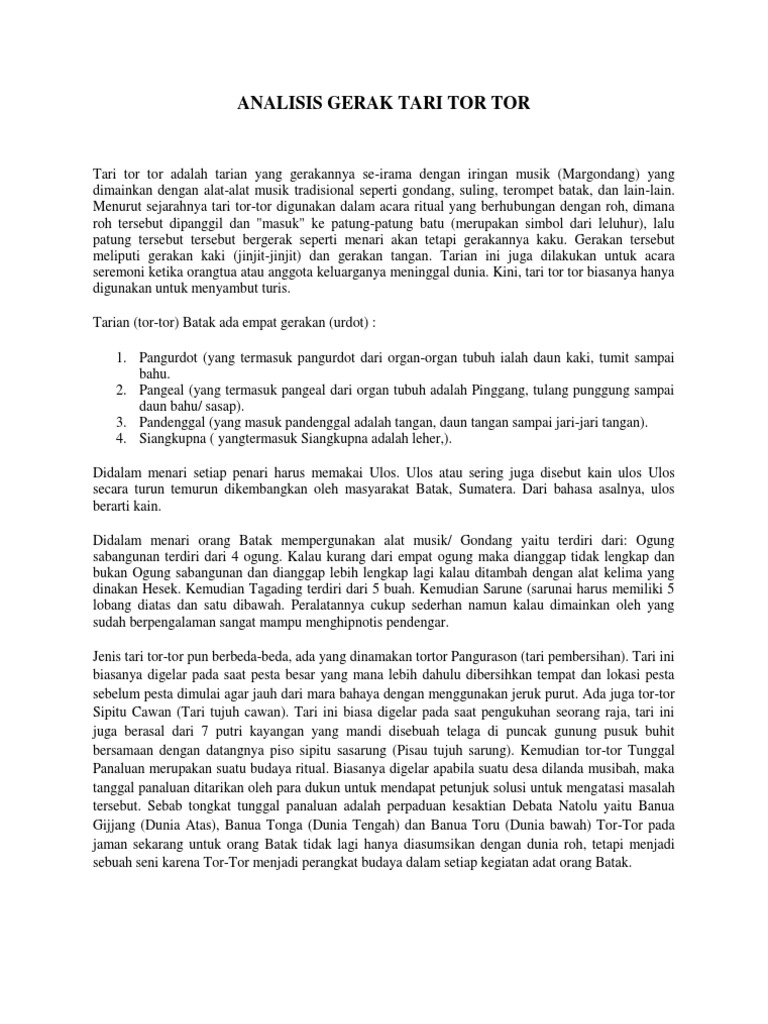 ANALISIS GERAK TARI TOR TOR

Tari tor tor adalah tarian yang gerakannya se-irama dengan iringan musik (Margondang) yang dimainkan dengan alat-alat musik tradisional seperti gondang, suling, terompet batak, dan lain-lain. Menurut sejarahnya tari tor-tor digunakan dalam acara ritual yang berhubungan dengan roh, dimana roh tersebut dipanggil dan "masuk" ke patung-patung batu (merupakan simbol dari leluhur), lalu patung tersebut tersebut bergerak seperti menari akan tetapi gerakannya kaku. Gerakan tersebut meliputi gerakan kaki (jinjit-jinjit) dan gerakan tangan. Tarian ini juga dilakukan untuk acara seremoni ketika orangtua atau anggota keluarganya meninggal dunia. Kini, tari tor tor biasanya hanya digunakan untuk menyambut turis.

Tarian (tor-tor) Batak ada empat gerakan (urdot) :

1. Pangurdot (yang termasuk pangurdot dari organ-organ tubuh ialah daun kaki, tumit sampai bahu.
2. Pangeal (yang termasuk pangeal dari organ tubuh adalah Pinggang, tulang punggung sampai daun bahu/ sasap).
3. Pandenggal (yang masuk pandenggal adalah tangan, daun tangan sampai jari-jari tangan).
4. Siangkupna ( yangtermasuk Siangkupna adalah leher,).

Didalam menari setiap penari harus memakai Ulos. Ulos atau sering juga disebut kain ulos Ulos secara turun temurun dikembangkan oleh masyarakat Batak, Sumatera. Dari bahasa asalnya, ulos berarti kain.

Didalam menari orang Batak mempergunakan alat musik/ Gondang yaitu terdiri dari: Ogung sabangunan terdiri dari 4 ogung. Kalau kurang dari empat ogung maka dianggap tidak lengkap dan bukan Ogung sabangunan dan dianggap lebih lengkap lagi kalau ditambah dengan alat kelima yang dinakan Hesek. Kemudian Tagading terdiri dari 5 buah. Kemudian Sarune (sarunai harus memiliki 5 lobang diatas dan satu dibawah. Peralatannya cukup sederhan namun kalau dimainkan oleh yang sudah berpengalaman sangat mampu menghipnotis pendengar.

Jenis tari tor-tor pun berbeda-beda, ada yang dinamakan tortor Pangurason (tari pembersihan). Tari ini biasanya digelar pada saat pesta besar yang mana lebih dahulu dibersihkan tempat dan lokasi pesta sebelum pesta dimulai agar jauh dari mara bahaya dengan menggunakan jeruk purut. Ada juga tor-tor Sipitu Cawan (Tari tujuh cawan). Tari ini biasa digelar pada saat pengukuhan seorang raja, tari ini juga berasal dari 7 putri kayangan yang mandi disebuah telaga di puncak gunung pusuk buhit bersamaan dengan datangnya piso sipitu sasarung (Pisau tujuh sarung). Kemudian tor-tor Tunggal Panaluan merupakan suatu budaya ritual. Biasanya digelar apabila suatu desa dilanda musibah, maka tanggal panaluan ditarikan oleh para dukun untuk mendapat petunjuk solusi untuk mengatasi masalah tersebut. Sebab tongkat tunggal panaluan adalah perpaduan kesaktian Debata Natolu yaitu Banua Gijjang (Dunia Atas), Banua Tonga (Dunia Tengah) dan Banua Toru (Dunia bawah) Tor-Tor pada jaman sekarang untuk orang Batak tidak lagi hanya diasumsikan dengan dunia roh, tetapi menjadi sebuah seni karena Tor-Tor menjadi perangkat budaya dalam setiap kegiatan adat orang Batak.